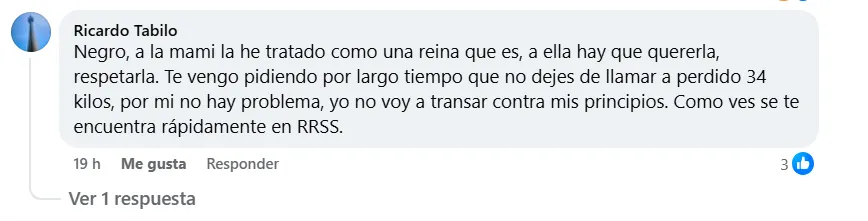 Ricardo Tabilo
Negro, a la mami la he tratado como una reina que es, a ella hay que quererla, respetarla. Te vengo pidiendo por largo tiempo que no dejes de llamar a perdido 34 kilos, por mi no hay problema, yo no voy a transar contra mis principios. Como ves se te encuentra rápidamente en RRSS.

19 h Me gusta Responder 3

Ver 1 respuesta